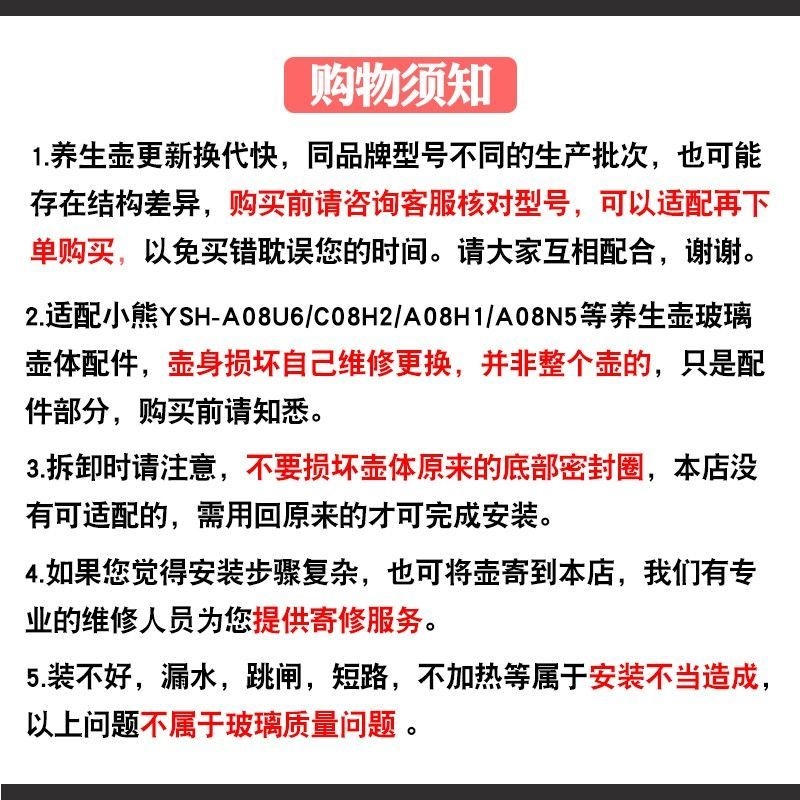 购物须知

1.养生壶更新换代快，同品牌型号不同的生产批次，也可能存在结构差异，购买前请咨询客服核对型号，可以适配再下单购买，以免买错耽误您的时间。请大家互相配合，谢谢。

2.适配小熊YSH-A08U6/C08H2/A08H1/A08N5等养生壶玻璃壶体配件，壶身损坏自己维修更换，并非整个壶的，只是配件部分，购买前请知悉。

3.拆卸时请注意，不要损坏壶体原来的底部密封圈，本店没有可适配的，需用回原来的才可完成安装。

4.如果您觉得安装步骤复杂，也可将壶寄到本店，我们有专业的维修人员为您提供寄修服务。

5.装不好，漏水，跳闸，短路，不加热等属于安装不当造成，以上问题不属于玻璃质量问题 。